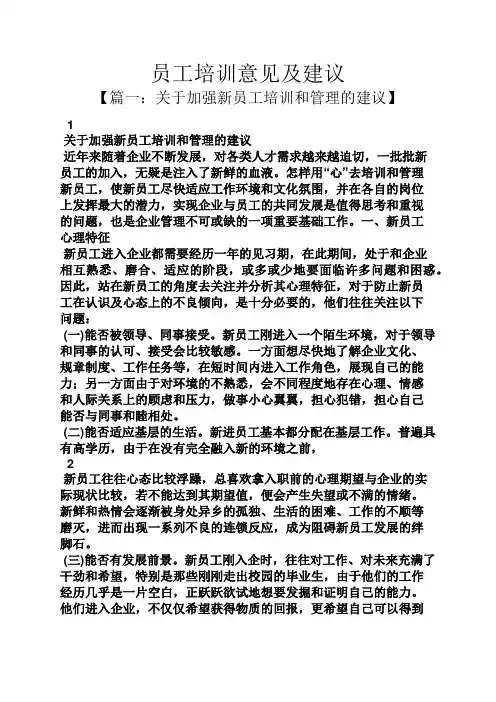 员工培训意见及建议

【篇一：关于加强新员工培训和管理的建议】

1

关于加强新员工培训和管理的建议

近年来随着企业不断发展，对各类人才需求越来越迫切，一批批新员工的加入，无疑是注入了新鲜的血液。怎样用“心”去培训和管理新员工，使新员工尽快适应工作环境和文化氛围，并在各自的岗位上发挥最大的潜力，实现企业与员工的共同发展是值得思考和重视的问题，也是企业管理不可或缺的一项重要基础工作。一、新员工心理特征

新员工进入企业都需要经历一年的见习期，在此期间，处于和企业相互熟悉、磨合、适应的阶段，或多或少地要面临许多问题和困惑。因此，站在新员工的角度去关注并分析其心理特征，对于防止新员工在认识及心态上的不良倾向，是十分必要的，他们往往关注以下问题：

(一)能否被领导、同事接受。新员工刚进入一个陌生环境，对于领导和同事的认可、接受会比较敏感。一方面想尽快地了解企业文化、规章制度、工作任务等，在短时间内进入工作角色，展现自己的能力；另一方面由于对环境的不熟悉，会不同程度地存在心理、情感和人际关系上的顾虑和压力，做事小心翼翼，担心犯错，担心自己能否与同事和睦相处。

(二)能否适应基层的生活。新进员工基本都分配在基层工作。普遍具有高学历，由于在没有完全融入新的环境之前，

2

新员工往往心态比较浮躁，总喜欢拿入职前的心理期望与企业的实际现状比较，若不能达到其期望值，便会产生失望或不满的情绪。新鲜和热情会逐渐被身处异乡的孤独、生活的困难、工作的不顺等磨灭，进而出现一系列不良的连锁反应，成为阻碍新员工发展的绊脚石。

(三)能否有发展前景。新员工刚入企时，往往对工作、对未来充满了干劲和希望，特别是那些刚刚走出校园的毕业生，由于他们的工作经历几乎是一片空白，正跃跃欲试地想要发掘和证明自己的能力。他们进入企业，不仅仅希望获得物质的回报，更希望自己可以得到